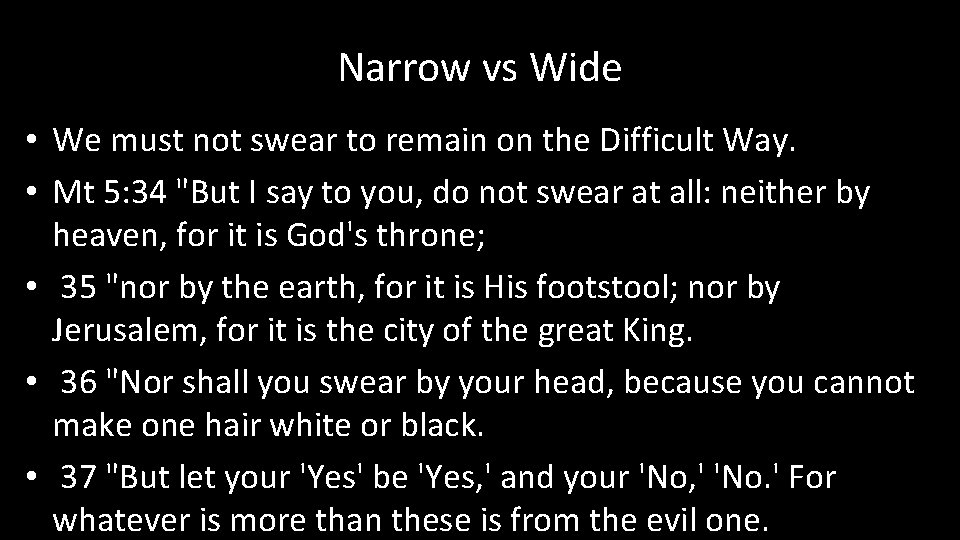 Narrow vs Wide

• We must not swear to remain on the Difficult Way.
• Mt 5:34 "But I say to you, do not swear at all: neither by heaven, for it is God's throne;
• 35 "nor by the earth, for it is His footstool; nor by Jerusalem, for it is the city of the great King.
• 36 "Nor shall you swear by your head, because you cannot make one hair white or black.
• 37 "But let your 'Yes' be 'Yes,' and your 'No,' 'No.' For whatever is more than these is from the evil one.